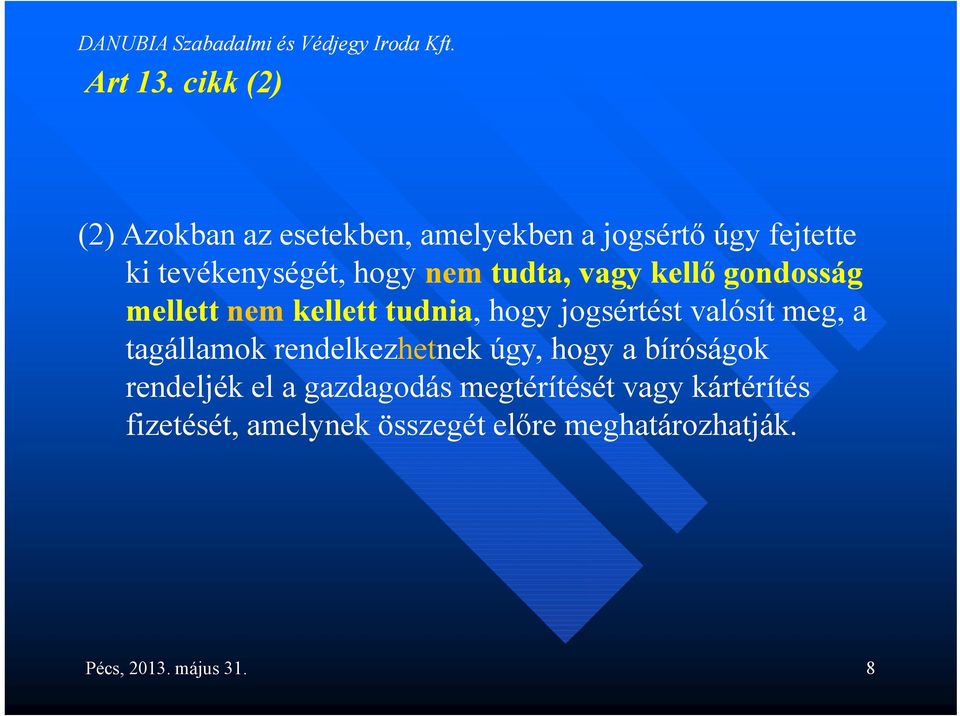 DANUBIA Szabadalmi és Védjegy Iroda Kft.

Art 13. cikk (2)

(2) Azokban az esetekben, amelyekben a jogsértő úgy fejtette ki tevékenységét, hogy nem tudta, vagy kellő gondosság mellett nem kellett tudnia, hogy jogsértést valósít meg, a tagállamok rendelkezhetnek úgy, hogy a bíróságok rendeljék el a gazdagodás megtérítését vagy kártérítés fizetését, amelynek összegét előre meghatározhatják.

Pécs, 2013. május 31.

8